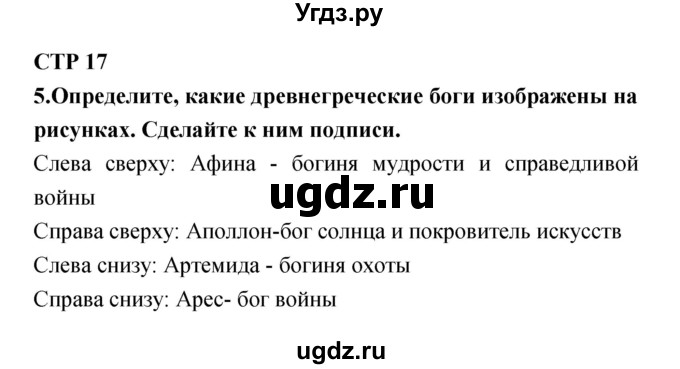 Угдз.ру

СТР 17

5.Определите, какие древнегреческие боги изображены на рисунках. Сделайте к ним подписи.

Слева сверху: Афина - богиня мудрости и справедливой войны

ugdz.ru

Справа сверху: Аполлон-бог солнца и покровитель искусств

Слева снизу: Артемида - богиня охоты

Справа снизу: Арес- бог войны

ugdz.ru